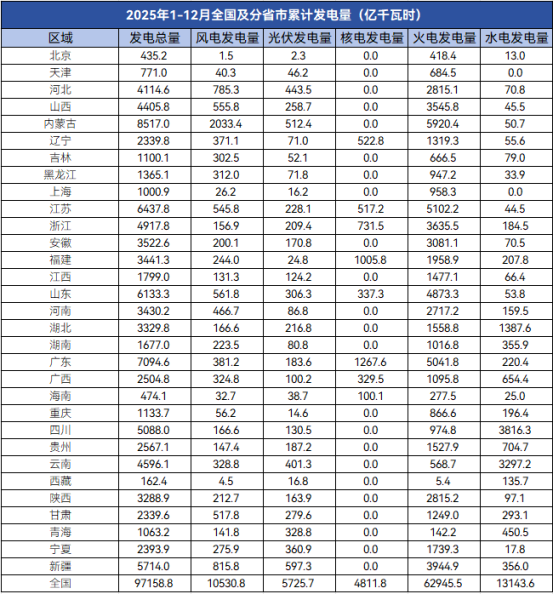 2025年1-12月全国及分省市累计发电量（亿千瓦时）

| 区域 | 发电总量 | 风电发电量 | 光伏发电量 | 核电发电量 | 火电发电量 | 水电发电量 |
|---|---|---|---|---|---|---|
| 北京 | 435.2 | 1.5 | 2.3 | 0.0 | 418.4 | 13.0 |
| 天津 | 771.0 | 40.3 | 46.2 | 0.0 | 684.5 | 0.0 |
| 河北 | 4114.6 | 785.3 | 443.5 | 0.0 | 2815.1 | 70.8 |
| 山西 | 4405.8 | 555.8 | 258.7 | 0.0 | 3545.8 | 45.5 |
| 内蒙古 | 8517.0 | 2033.4 | 512.4 | 0.0 | 5920.4 | 50.7 |
| 辽宁 | 2339.8 | 371.1 | 71.0 | 522.8 | 1319.3 | 55.6 |
| 吉林 | 1100.1 | 302.5 | 52.1 | 0.0 | 666.5 | 79.0 |
| 黑龙江 | 1365.1 | 312.0 | 71.8 | 0.0 | 947.2 | 33.9 |
| 上海 | 1000.9 | 26.2 | 16.2 | 0.0 | 958.3 | 0.0 |
| 江苏 | 6437.8 | 545.8 | 228.1 | 517.2 | 5102.2 | 44.5 |
| 浙江 | 4917.8 | 156.9 | 209.4 | 731.5 | 3635.5 | 184.5 |
| 安徽 | 3522.6 | 200.1 | 170.8 | 0.0 | 3081.1 | 70.5 |
| 福建 | 3441.3 | 244.0 | 24.8 | 1005.8 | 1958.9 | 207.8 |
| 江西 | 1799.0 | 131.3 | 124.2 | 0.0 | 1477.1 | 66.4 |
| 山东 | 6133.3 | 561.8 | 306.3 | 337.3 | 4873.3 | 53.8 |
| 河南 | 3430.2 | 466.7 | 86.8 | 0.0 | 2717.2 | 159.5 |
| 湖北 | 3329.8 | 166.6 | 216.8 | 0.0 | 1558.8 | 1387.6 |
| 湖南 | 1677.0 | 223.5 | 80.8 | 0.0 | 1016.8 | 355.9 |
| 广东 | 7094.6 | 381.2 | 183.6 | 1267.6 | 5041.8 | 220.4 |
| 广西 | 2504.8 | 324.8 | 100.2 | 329.5 | 1095.8 | 654.4 |
| 海南 | 474.1 | 32.7 | 38.7 | 100.1 | 277.5 | 25.0 |
| 重庆 | 1133.7 | 56.2 | 14.6 | 0.0 | 866.6 | 196.4 |
| 四川 | 5088.0 | 166.6 | 130.5 | 0.0 | 974.8 | 3816.3 |
| 贵州 | 2567.1 | 147.4 | 187.2 | 0.0 | 1527.9 | 704.7 |
| 云南 | 4596.1 | 328.8 | 401.3 | 0.0 | 568.7 | 3297.2 |
| 西藏 | 162.4 | 4.5 | 16.8 | 0.0 | 5.4 | 135.7 |
| 陕西 | 3288.9 | 212.7 | 163.9 | 0.0 | 2815.2 | 97.1 |
| 甘肃 | 2339.6 | 517.8 | 279.6 | 0.0 | 1249.0 | 293.1 |
| 青海 | 1063.2 | 141.8 | 328.8 | 0.0 | 142.2 | 450.5 |
| 宁夏 | 2393.9 | 275.9 | 360.9 | 0.0 | 1739.3 | 17.8 |
| 新疆 | 5714.0 | 815.8 | 597.3 | 0.0 | 3944.9 | 356.0 |
| 全国 | 97158.8 | 10530.8 | 5725.7 | 4811.8 | 62945.5 | 13143.6 |